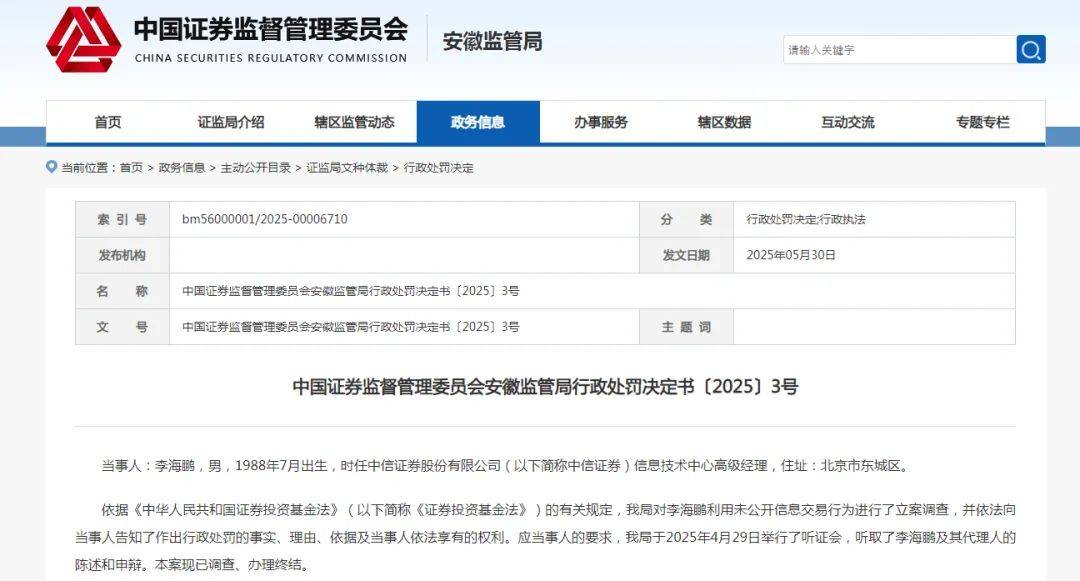 中国证券监督管理委员会
CHINA SECURITIES REGULATORY COMMISSION
安徽监管局

请输入关键字

首页 证监局介绍 辖区监管动态 政务信息 办事服务 辖区数据 互动交流 专题专栏

当前位置：首页 > 政务信息 > 主动公开目录 > 证监局文种体裁 > 行政处罚决定

| 索 引 号 | bm56000001/2025-00006710 | 分 类 | 行政处罚决定;行政执法 |
|---|---|---|---|
| 发布机构 | | 发文日期 | 2025年05月30日 |
| 名 称 | 中国证券监督管理委员会安徽监管局行政处罚决定书〔2025〕3号 | | |
| 文 号 | 中国证券监督管理委员会安徽监管局行政处罚决定书〔2025〕3号 | 主 题 词 | |

中国证券监督管理委员会安徽监管局行政处罚决定书〔2025〕3号

当事人：李海鹏，男，1988年7月出生，时任中信证券股份有限公司（以下简称中信证券）信息技术中心高级经理，住址：北京市东城区。

依据《中华人民共和国证券投资基金法》（以下简称《证券投资基金法》）的有关规定，我局对李海鹏利用未公开信息交易行为进行了立案调查，并依法向当事人告知了作出行政处罚的事实、理由、依据及当事人依法享有的权利。应当事人的要求，我局于2025年4月29日举行了听证会，听取了李海鹏及其代理人的陈述和申辩。本案现已调查、办理终结。